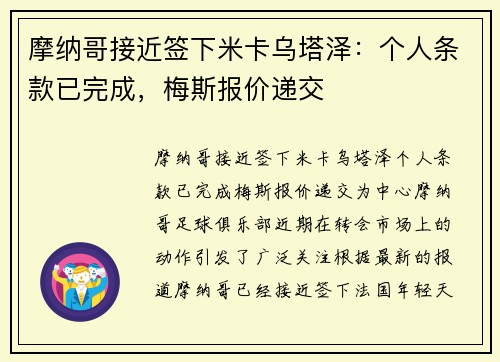 摩纳哥接近签下米卡乌塔泽：个人条款已完成，梅斯报价递交

摩纳哥接近签下米卡乌塔泽个人条款已完成梅斯报价递交为中心摩纳哥足球俱乐部近期在转会市场上的动作引发了广泛关注根据最新的报道摩纳哥已经接近签下法国年轻天